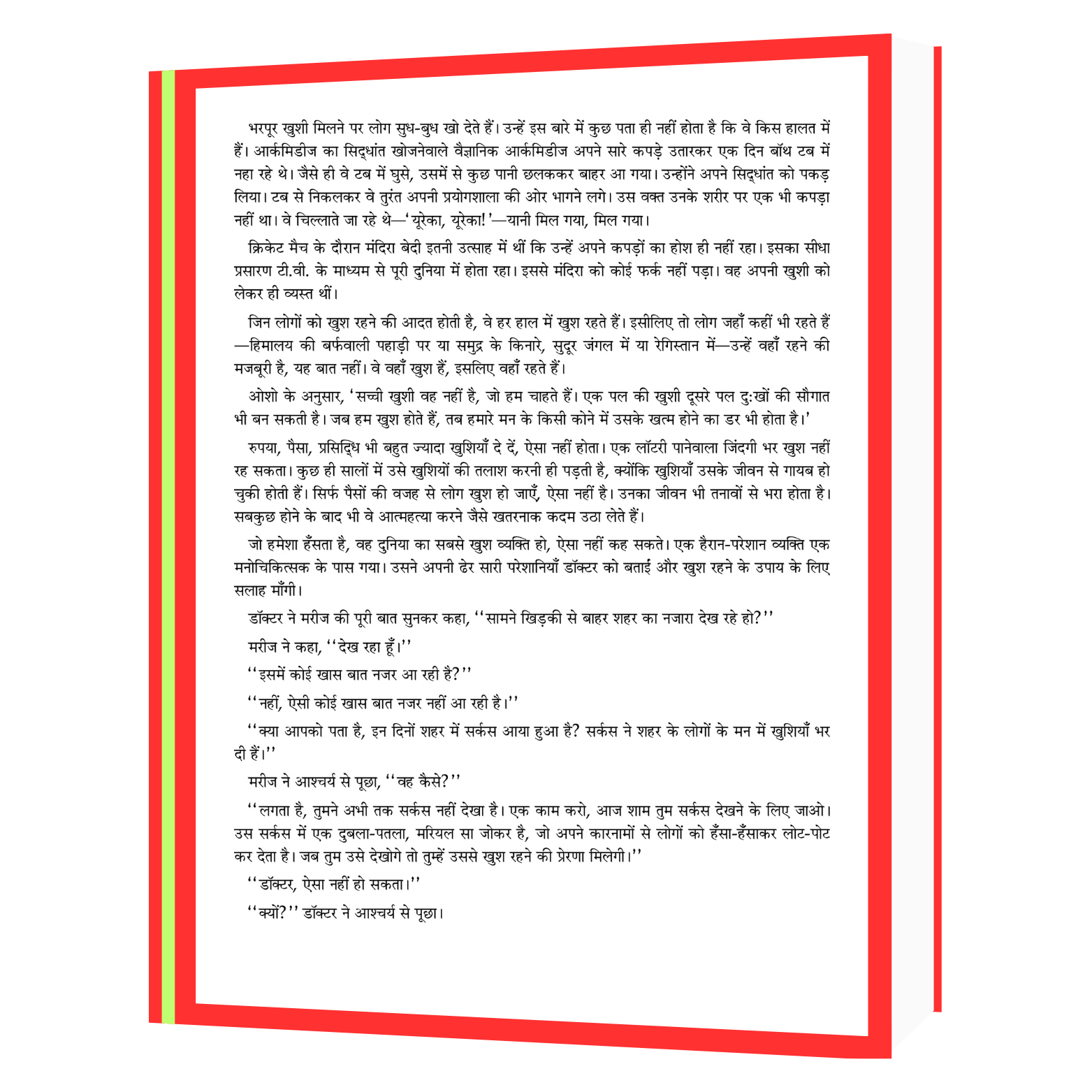 भरपूर खुशी मिलने पर लोग सुध-बुध खो देते हैं। उन्हें इस बारे में कुछ पता ही नहीं होता है कि वे किस हालत में हैं। आर्कमिडीज का सिद्धांत खोजनेवाले वैज्ञानिक आर्कमिडीज अपने सारे कपड़े उतारकर एक दिन बॉथ टब में नहा रहे थे। जैसे ही वे टब में घुसे, उसमें से कुछ पानी छलककर बाहर आ गया। उन्होंने अपने सिद्धांत को पकड़ लिया। टब से निकलकर वे तुरंत अपनी प्रयोगशाला की ओर भागने लगे। उस वक्त उनके शरीर पर एक भी कपड़ा नहीं था। वे चिल्लाते जा रहे थे—'यूरेका, यूरेका!'—यानी मिल गया, मिल गया।

क्रिकेट मैच के दौरान मंदिरा बेदी इतनी उत्साह में थीं कि उन्हें अपने कपड़ों का होश ही नहीं रहा। इसका सीधा प्रसारण टी.वी. के माध्यम से पूरी दुनिया में होता रहा। इससे मंदिरा को कोई फर्क नहीं पड़ा। वह अपनी खुशी को लेकर ही व्यस्त थीं।

जिन लोगों को खुश रहने की आदत होती है, वे हर हाल में खुश रहते हैं। इसीलिए तो लोग जहाँ कहीं भी रहते हैं—हिमालय की बर्फवाली पहाड़ी पर या समुद्र के किनारे, सुदूर जंगल में या रेगिस्तान में—उन्हें वहाँ रहने की मजबूरी है, यह बात नहीं। वे वहाँ खुश हैं, इसलिए वहाँ रहते हैं।

ओशो के अनुसार, 'सच्ची खुशी वह नहीं है, जो हम चाहते हैं। एक पल की खुशी दूसरे पल दु:खों की सौगात भी बन सकती है। जब हम खुश होते हैं, तब हमारे मन के किसी कोने में उसके खत्म होने का डर भी होता है।'

रुपया, पैसा, प्रसिद्धि भी बहुत ज्यादा खुशियाँ दे दें, ऐसा नहीं होता। एक लॉटरी पानेवाला जिंदगी भर खुश नहीं रह सकता। कुछ ही सालों में उसे खुशियों की तलाश करनी ही पड़ती है, क्योंकि खुशियाँ उसके जीवन से गायब हो चुकी होती हैं। सिर्फ पैसों की वजह से लोग खुश हो जाएँ, ऐसा नहीं है। उनका जीवन भी तनावों से भरा होता है। सबकुछ होने के बाद भी वे आत्महत्या करने जैसे खतरनाक कदम उठा लेते हैं।

जो हमेशा हँसता है, वह दुनिया का सबसे खुश व्यक्ति हो, ऐसा नहीं कह सकते। एक हैरान-परेशान व्यक्ति एक मनोचिकित्सक के पास गया। उसने अपनी ढेर सारी परेशानियाँ डॉक्टर को बताईं और खुश रहने के उपाय के लिए सलाह माँगी।

डॉक्टर ने मरीज की पूरी बात सुनकर कहा, ''सामने खिड़की से बाहर शहर का नजारा देख रहे हो?''

मरीज ने कहा, ''देख रहा हूँ।''

''इसमें कोई खास बात नजर आ रही है?''

''नहीं, ऐसी कोई खास बात नजर नहीं आ रही है।''

''क्या आपको पता है, इन दिनों शहर में सर्कस आया हुआ है? सर्कस ने शहर के लोगों के मन में खुशियाँ भर दी हैं।''

मरीज ने आश्चर्य से पूछा, ''वह कैसे?''

''लगता है, तुमने अभी तक सर्कस नहीं देखा है। एक काम करो, आज शाम तुम सर्कस देखने के लिए जाओ। उस सर्कस में एक दुबला-पतला, मरियल सा जोकर है, जो अपने कारनामों से लोगों को हँसा-हँसाकर लोट-पोट कर देता है। जब तुम उसे देखोगे तो तुम्हें उससे खुश रहने की प्रेरणा मिलेगी।''

''डॉक्टर, ऐसा नहीं हो सकता।''

''क्यों?'' डॉक्टर ने आश्चर्य से पूछा।